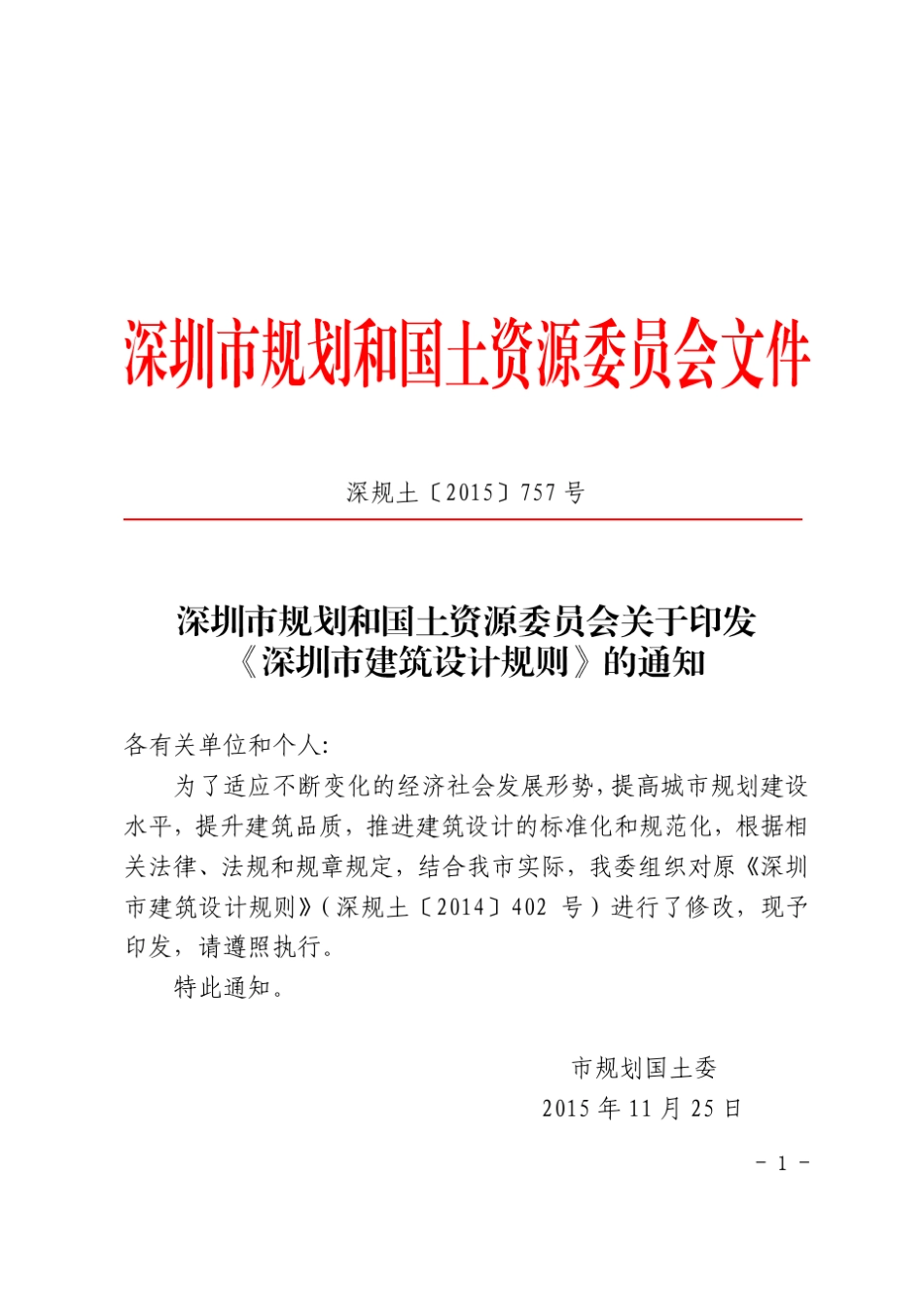 深圳市规划和国土资源委员会文件

深规土〔2015〕757 号

深圳市规划和国土资源委员会关于印发《深圳市建筑设计规则》的通知

各有关单位和个人:

为了适应不断变化的经济社会发展形势,提高城市规划建设水平,提升建筑品质,推进建筑设计的标准化和规范化,根据相关法律、法规和规章规定,结合我市实际,我委组织对原《深圳市建筑设计规则》(深规土〔2014〕402 号)进行了修改,现予印发,请遵照执行。

特此通知。

市规划国土委
2015 年 11 月 25 日

- 1 -